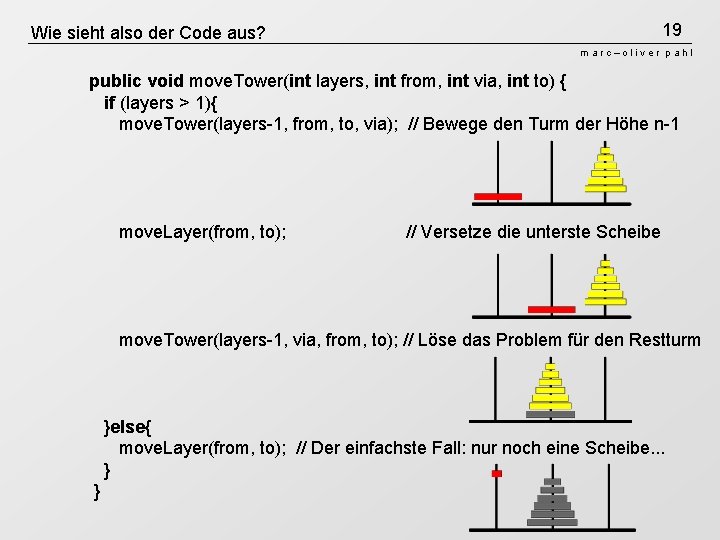 Wie sieht also der Code aus?

19

marc–oliver pahl

public void moveTower(int layers, int from, int via, int to) {
if (layers > 1){
moveTower(layers-1, from, to, via); // Bewege den Turm der Höhe n-1

moveLayer(from, to); // Versetze die unterste Scheibe

moveTower(layers-1, via, from, to); // Löse das Problem für den Restturm

}else{
moveLayer(from, to); // Der einfachste Fall: nur noch eine Scheibe...
}
}